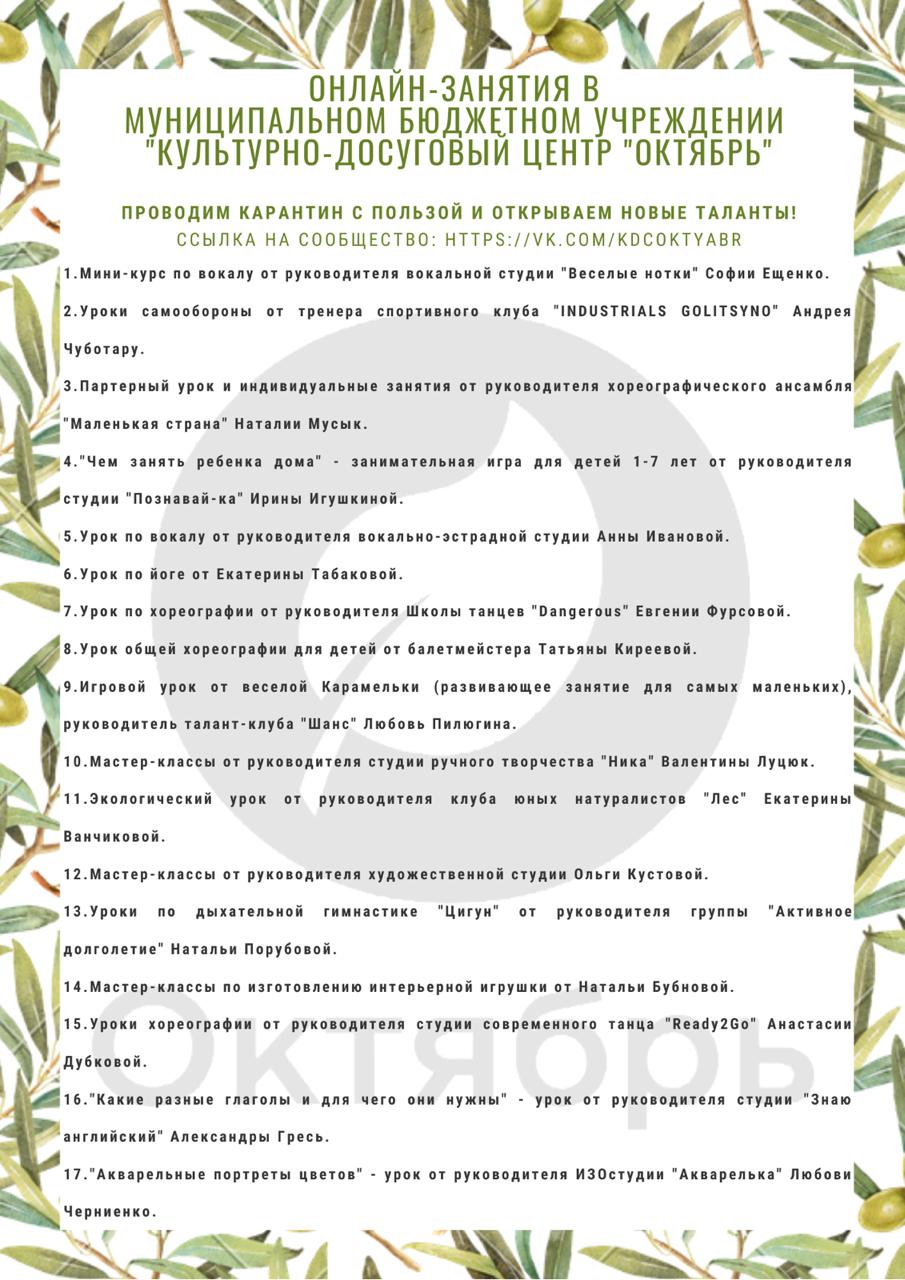 ОНЛАЙН-ЗАНЯТИЯ В МУНИЦИПАЛЬНОМ БЮДЖЕТНОМ УЧРЕЖДЕНИИ "КУЛЬТУРНО-ДОСУГОВЫЙ ЦЕНТР "ОКТЯБРЬ"

ПРОВОДИМ КАРАНТИН С ПОЛЬЗОЙ И ОТКРЫВАЕМ НОВЫЕ ТАЛАНТЫ!
ССЫЛКА НА СООБЩЕСТВО: HTTPS://VK.COM/KDCOKTYABR

1.Мини-курс по вокалу от руководителя вокальной студии "Веселые нотки" Софии Ещенко.

2.Уроки самообороны от тренера спортивного клуба "INDUSTRIALS GOLITSYNO" Андрея Чуботару.

3.Партерный урок и индивидуальные занятия от руководителя хореографического ансамбля "Маленькая страна" Наталии Мусык.

4."Чем занять ребенка дома" - занимательная игра для детей 1-7 лет от руководителя студии "Познавай-ка" Ирины Игушкиной.

5.Урок по вокалу от руководителя вокально-эстрадной студии Анны Ивановой.

6.Урок по йоге от Екатерины Табаковой.

7.Урок по хореографии от руководителя Школы танцев "Dangerous" Евгении Фурсовой.

8.Урок общей хореографии для детей от балетмейстера Татьяны Киреевой.

9.Игровой урок от веселой Карамельки (развивающее занятие для самых маленьких), руководитель талант-клуба "Шанс" Любовь Пилюгина.

10.Мастер-классы от руководителя студии ручного творчества "Ника" Валентины Луцюк.

11.Экологический урок от руководителя клуба юных натуралистов "Лес" Екатерины Ванчиковой.

12.Мастер-классы от руководителя художественной студии Ольги Кустовой.

13.Уроки по дыхательной гимнастике "Цигун" от руководителя группы "Активное долголетие" Натальи Порубовой.

14.Мастер-классы по изготовлению интерьерной игрушки от Натальи Бубновой.

15.Уроки хореографии от руководителя студии современного танца "Ready2Go" Анастасии Дубковой.

16."Какие разные глаголы и для чего они нужны" - урок от руководителя студии "Знаю английский" Александры Гресь.

17."Акварельные портреты цветов" - урок от руководителя ИЗОстудии "Акварелька" Любови Черниенко.

Октябрь